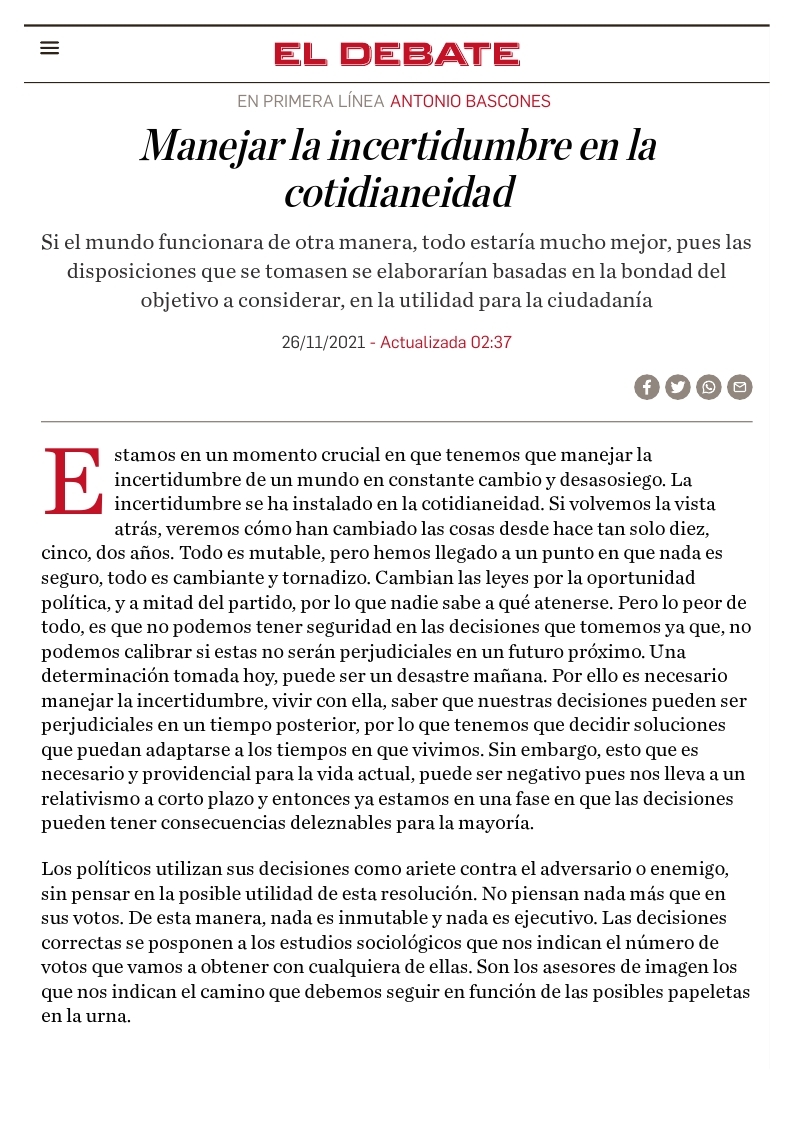 EL DEBATE

EN PRIMERA LÍNEA ANTONIO BASCONES

Manejar la incertidumbre en la cotidianeidad

Si el mundo funcionara de otra manera, todo estaría mucho mejor, pues las disposiciones que se tomasen se elaborarían basadas en la bondad del objetivo a considerar, en la utilidad para la ciudadanía

26/11/2021 - Actualizada 02:37

Estamos en un momento crucial en que tenemos que manejar la incertidumbre de un mundo en constante cambio y desasosiego. La incertidumbre se ha instalado en la cotidianeidad. Si volvemos la vista atrás, veremos cómo han cambiado las cosas desde hace tan solo diez, cinco, dos años. Todo es mutable, pero hemos llegado a un punto en que nada es seguro, todo es cambiante y tornadizo. Cambian las leyes por la oportunidad política, y a mitad del partido, por lo que nadie sabe a qué atenerse. Pero lo peor de todo, es que no podemos tener seguridad en las decisiones que tomemos ya que, no podemos calibrar si estas no serán perjudiciales en un futuro próximo. Una determinación tomada hoy, puede ser un desastre mañana. Por ello es necesario manejar la incertidumbre, vivir con ella, saber que nuestras decisiones pueden ser perjudiciales en un tiempo posterior, por lo que tenemos que decidir soluciones que puedan adaptarse a los tiempos en que vivimos. Sin embargo, esto que es necesario y providencial para la vida actual, puede ser negativo pues nos lleva a un relativismo a corto plazo y entonces ya estamos en una fase en que las decisiones pueden tener consecuencias deleznables para la mayoría.

Los políticos utilizan sus decisiones como ariete contra el adversario o enemigo, sin pensar en la posible utilidad de esta resolución. No piensan nada más que en sus votos. De esta manera, nada es inmutable y nada es ejecutivo. Las decisiones correctas se posponen a los estudios sociológicos que nos indican el número de votos que vamos a obtener con cualquiera de ellas. Son los asesores de imagen los que nos indican el camino que debemos seguir en función de las posibles papeletas en la urna.